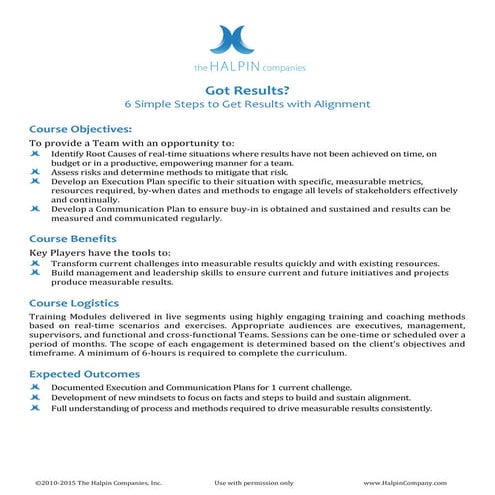 the HALPIN companies

Got Results?
6 Simple Steps to Get Results with Alignment

Course Objectives:
To provide a Team with an opportunity to:
Identify Root Causes of real-time situations where results have not been achieved on time, on budget or in a productive, empowering manner for a team.
Assess risks and determine methods to mitigate that risk.
Develop an Execution Plan specific to their situation with specific, measurable metrics, resources required, by-when dates and methods to engage all levels of stakeholders effectively and continually.
Develop a Communication Plan to ensure buy-in is obtained and sustained and results can be measured and communicated regularly.

Course Benefits
Key Players have the tools to:
Transform current challenges into measurable results quickly and with existing resources.
Build management and leadership skills to ensure current and future initiatives and projects produce measurable results.

Course Logistics
Training Modules delivered in live segments using highly engaging training and coaching methods based on real-time scenarios and exercises. Appropriate audiences are executives, management, supervisors, and functional and cross-functional Teams. Sessions can be one-time or scheduled over a period of months. The scope of each engagement is determined based on the client's objectives and timeframe. A minimum of 6-hours is required to complete the curriculum.

Expected Outcomes
Documented Execution and Communication Plans for 1 current challenge.
Development of new mindsets to focus on facts and steps to build and sustain alignment.
Full understanding of process and methods required to drive measurable results consistently.

©2010-2015 The Halpin Companies, Inc.
Use with permission only
www.HalpinCompany.com